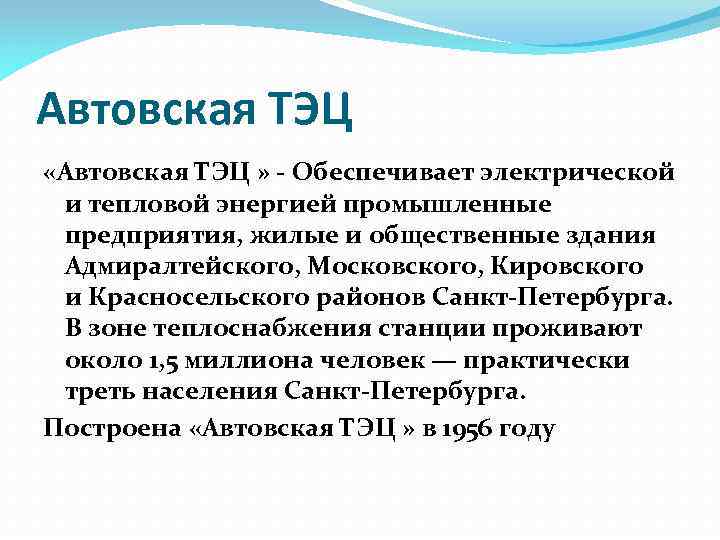 Автовская ТЭЦ

«Автовская ТЭЦ » - Обеспечивает электрической и тепловой энергией промышленные предприятия, жилые и общественные здания Адмиралтейского, Московского, Кировского и Красносельского районов Санкт-Петербурга. В зоне теплоснабжения станции проживают около 1,5 миллиона человек — практически треть населения Санкт-Петербурга.

Построена «Автовская ТЭЦ » в 1956 году